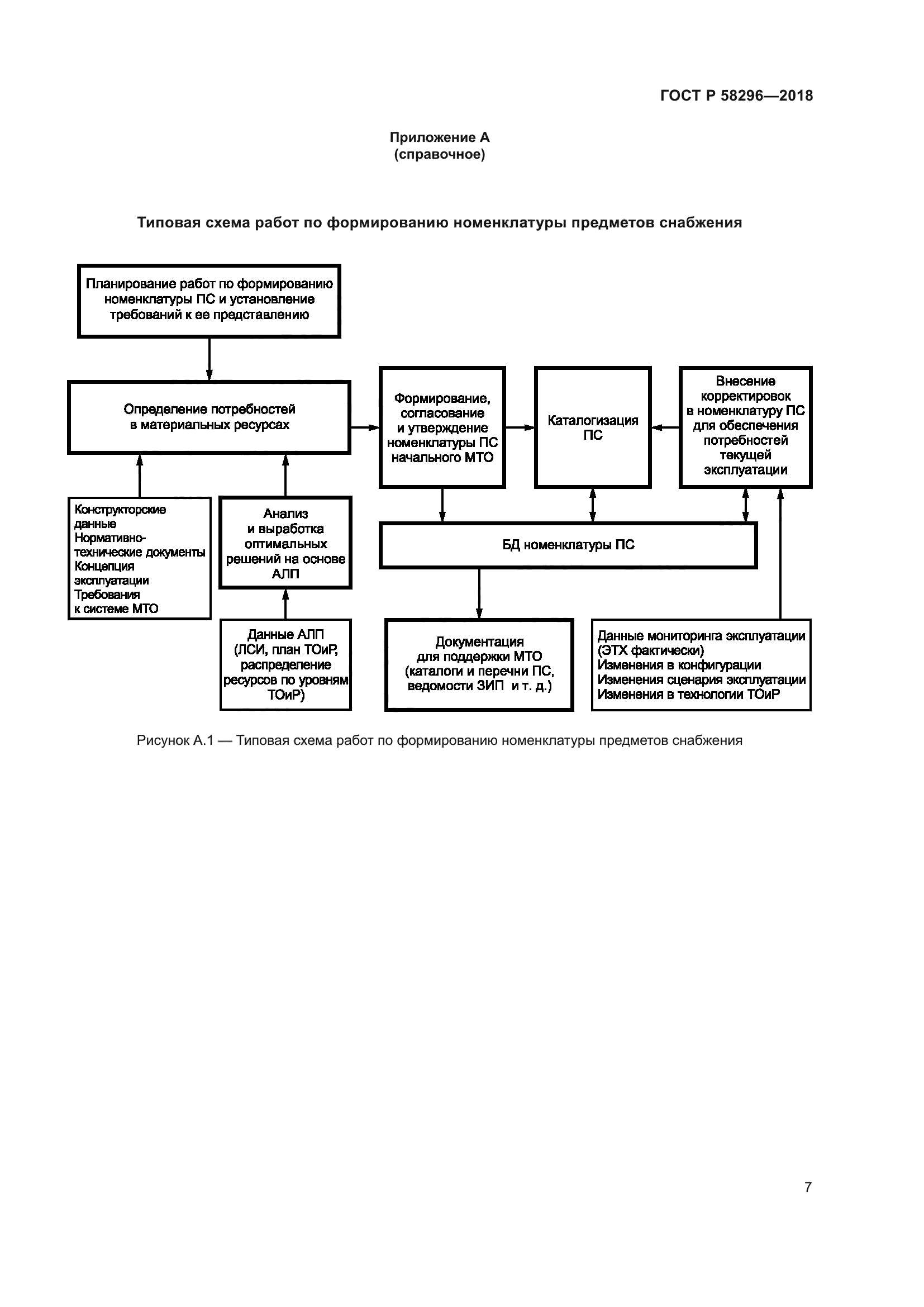 ГОСТ Р 58296—2018

Приложение А
(справочное)

Типовая схема работ по формированию номенклатуры предметов снабжения

Планирование работ по формированию номенклатуры ПС и установление требований к ее представлению

Определение потребностей в материальных ресурсах

Формирование, согласование и утверждение номенклатуры ПС начального МТО

Каталогизация ПС

Внесение корректировок в номенклатуру ПС для обеспечения потребностей текущей эксплуатации

Конструкторские данные
Нормативно-технические документы
Концепция эксплуатации
Требования к системе МТО

Анализ и выработка оптимальных решений на основе АЛП

БД номенклатуры ПС

Данные АЛП (ЛСИ, план ТОиР, распределение ресурсов по уровням ТОиР)

Документация для поддержки МТО (каталоги и перечни ПС, ведомости ЗИП и т. д.)

Данные мониторинга эксплуатации (ЭТХ фактически)
Изменения в конфигурации
Изменения сценария эксплуатации
Изменения в технологии ТОиР

Рисунок А.1 — Типовая схема работ по формированию номенклатуры предметов снабжения

7